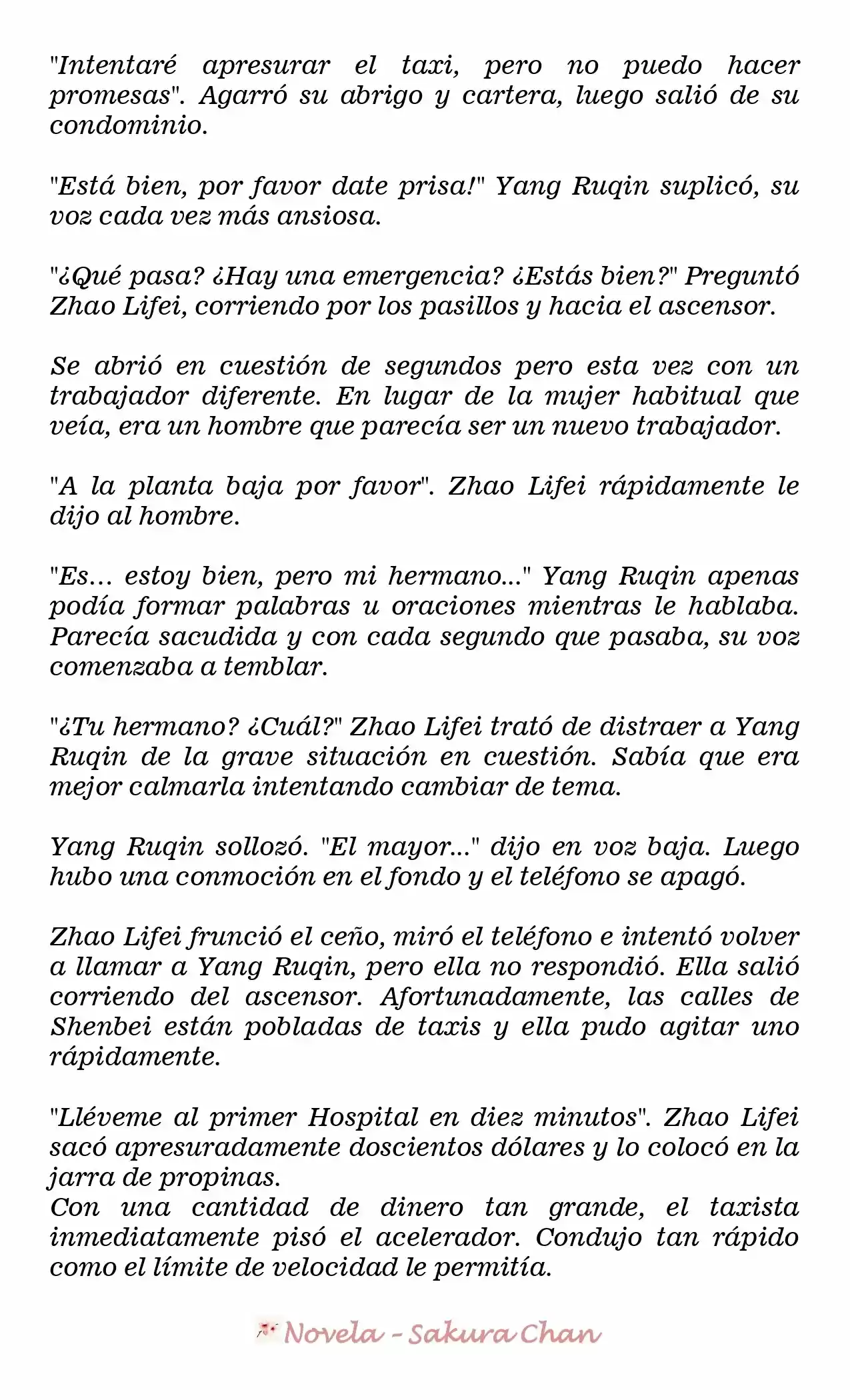 "Intentaré apresurar el taxi, pero no puedo hacer promesas". Agarró su abrigo y cartera, luego salió de su condominio.

"Está bien, por favor date prisa!" Yang Ruqin suplicó, su voz cada vez más ansiosa.

"¿Qué pasa? ¿Hay una emergencia? ¿Estás bien?" Preguntó Zhao Lifei, corriendo por los pasillos y hacia el ascensor.

Se abrió en cuestión de segundos pero esta vez con un trabajador diferente. En lugar de la mujer habitual que veía, era un hombre que parecía ser un nuevo trabajador.

"A la planta baja por favor". Zhao Lifei rápidamente le dijo al hombre.

"Es... estoy bien, pero mi hermano..." Yang Ruqin apenas podía formar palabras u oraciones mientras le hablaba. Parecía sacudida y con cada segundo que pasaba, su voz comenzaba a temblar.

"¿Tu hermano? ¿Cuál?" Zhao Lifei trató de distraer a Yang Ruqin de la grave situación en cuestión. Sabía que era mejor calmarla intentando cambiar de tema.

Yang Ruqin sollozó. "El mayor..." dijo en voz baja. Luego hubo una conmoción en el fondo y el teléfono se apagó.

Zhao Lifei frunció el ceño, miró el teléfono e intentó volver a llamar a Yang Ruqin, pero ella no respondió. Ella salió corriendo del ascensor. Afortunadamente, las calles de Shenbei están pobladas de taxis y ella pudo agitar uno rápidamente.

"Lléveme al primer Hospital en diez minutos". Zhao Lifei sacó apresuradamente doscientos dólares y lo colocó en la jarra de propinas.
Con una cantidad de dinero tan grande, el taxista inmediatamente pisó el acelerador. Condujo tan rápido como el límite de velocidad le permitía.

Novela - Sakura Chan